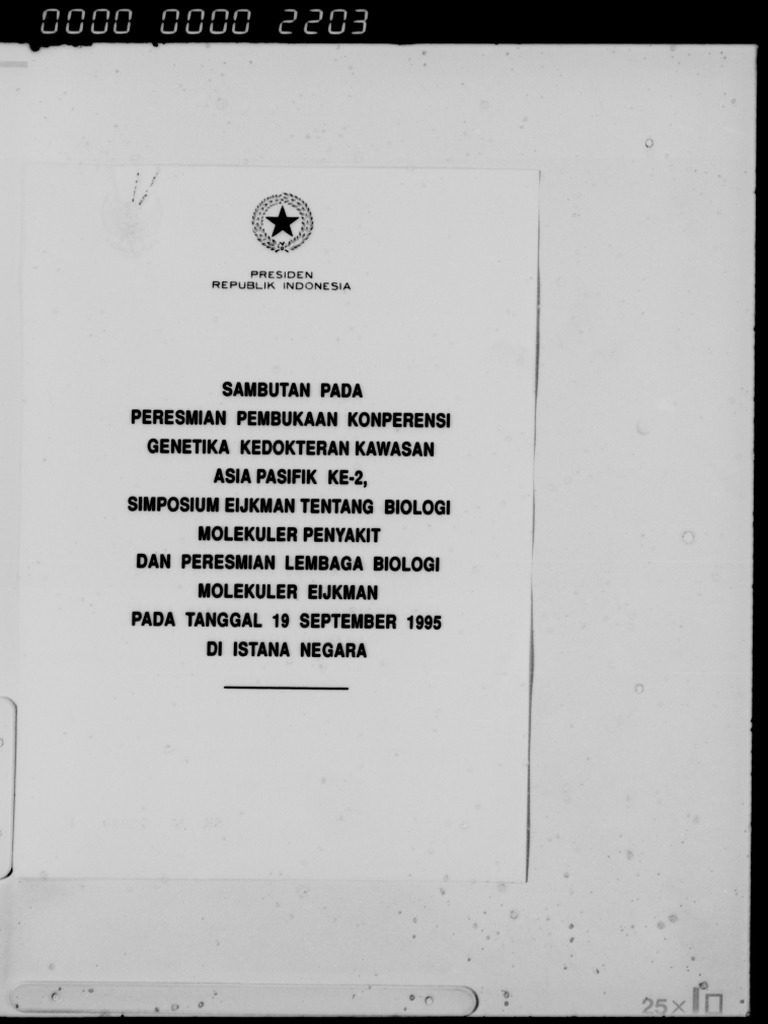 0000 0000 2203

PRESIDEN
REPUBLIK INDONESIA

SAMBUTAN PADA
PERESMIAN PEMBUKAAN KONPERENSI
GENETIKA KEDOKTERAN KAWASAN
ASIA PASIFIK KE-2,
SIMPOSIUM EIJKMAN TENTANG BIOLOGI
MOLEKULER PENYAKIT
DAN PERESMIAN LEMBAGA BIOLOGI
MOLEKULER EIJKMAN
PADA TANGGAL 19 SEPTEMBER 1995
DI ISTANA NEGARA

25×